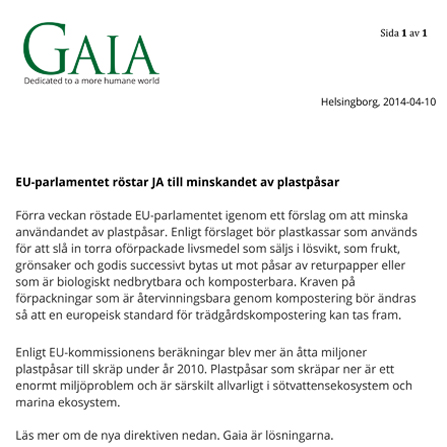 GAIA
Dedicated to a more humane world

Sida 1 av 1

Helsingborg, 2014-04-10

EU-parlamentet röstar JA till minskandet av plastpåsar

Förra veckan röstade EU-parlamentet igenom ett förslag om att minska användandet av plastpåsar. Enligt förslaget bör plastkassar som används för att slå in torra oförpackade livsmedel som säljs i lösvikt, som frukt, grönsaker och godis successivt bytas ut mot påsar av returpapper eller som är biologiskt nedbrytbara och komposterbara. Kraven på förpackningar som är återvinningsbara genom kompostering bör ändras så att en europeisk standard för trädgårdskompostering kan tas fram.

Enligt EU-kommissionens beräkningar blev mer än åtta miljoner plastpåsar till skräp under år 2010. Plastpåsar som skräpar ner är ett enormt miljöproblem och är särskilt allvarligt i sötvattensekosystem och marina ekosystem.

Läs mer om de nya direktiven nedan. Gaia är lösningarna.